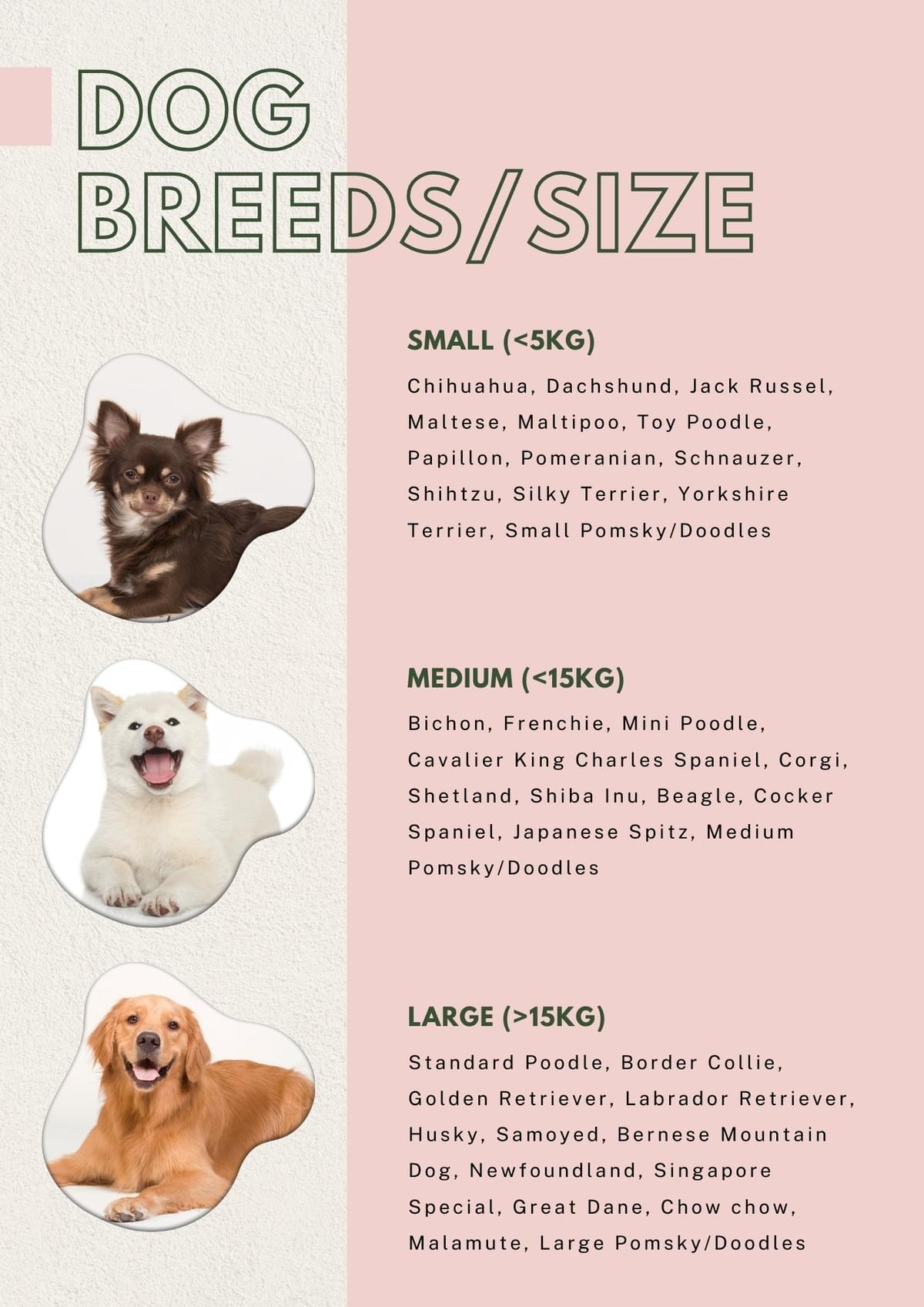 DOG
BREEDS/SIZE

SMALL (<5KG)

Chihuahua, Dachshund, Jack Russel, Maltese, Maltipoo, Toy Poodle, Papillon, Pomeranian, Schnauzer, Shihtzu, Silky Terrier, Yorkshire Terrier, Small Pomsky/Doodles

MEDIUM (<15KG)

Bichon, Frenchie, Mini Poodle, Cavalier King Charles Spaniel, Corgi, Shetland, Shiba Inu, Beagle, Cocker Spaniel, Japanese Spitz, Medium Pomsky/Doodles

LARGE (>15KG)

Standard Poodle, Border Collie, Golden Retriever, Labrador Retriever, Husky, Samoyed, Bernese Mountain Dog, Newfoundland, Singapore Special, Great Dane, Chow chow, Malamute, Large Pomsky/Doodles